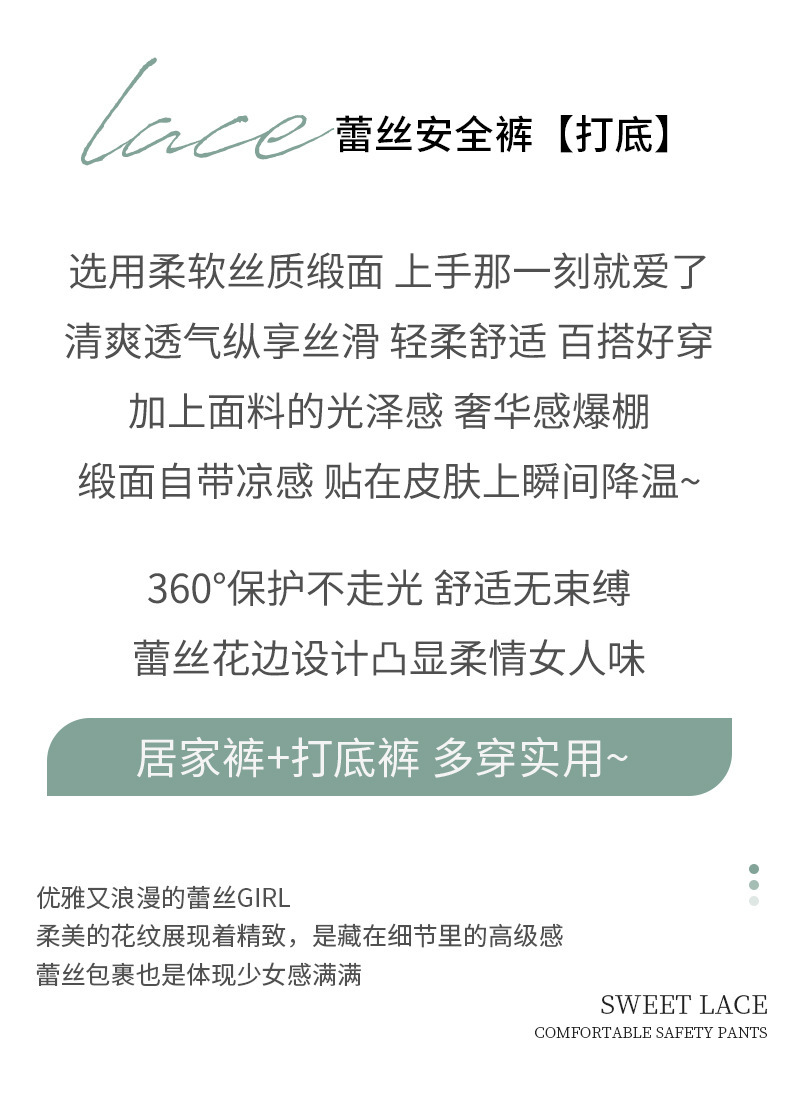 lace 蕾丝安全裤【打底】

选用柔软丝质缎面 上手那一刻就爱了

清爽透气纵享丝滑 轻柔舒适 百搭好穿

加上面料的光泽感 奢华感爆棚

缎面自带凉感 贴在皮肤上瞬间降温~

360°保护不走光 舒适无束缚

蕾丝花边设计凸显柔情女人味

居家裤+打底裤 多穿实用~

优雅又浪漫的蕾丝GIRL
柔美的花纹展现着精致，是藏在细节里的高级感
蕾丝包裹也是体现少女感满满

SWEET LACE
COMFORTABLE SAFETY PANTS